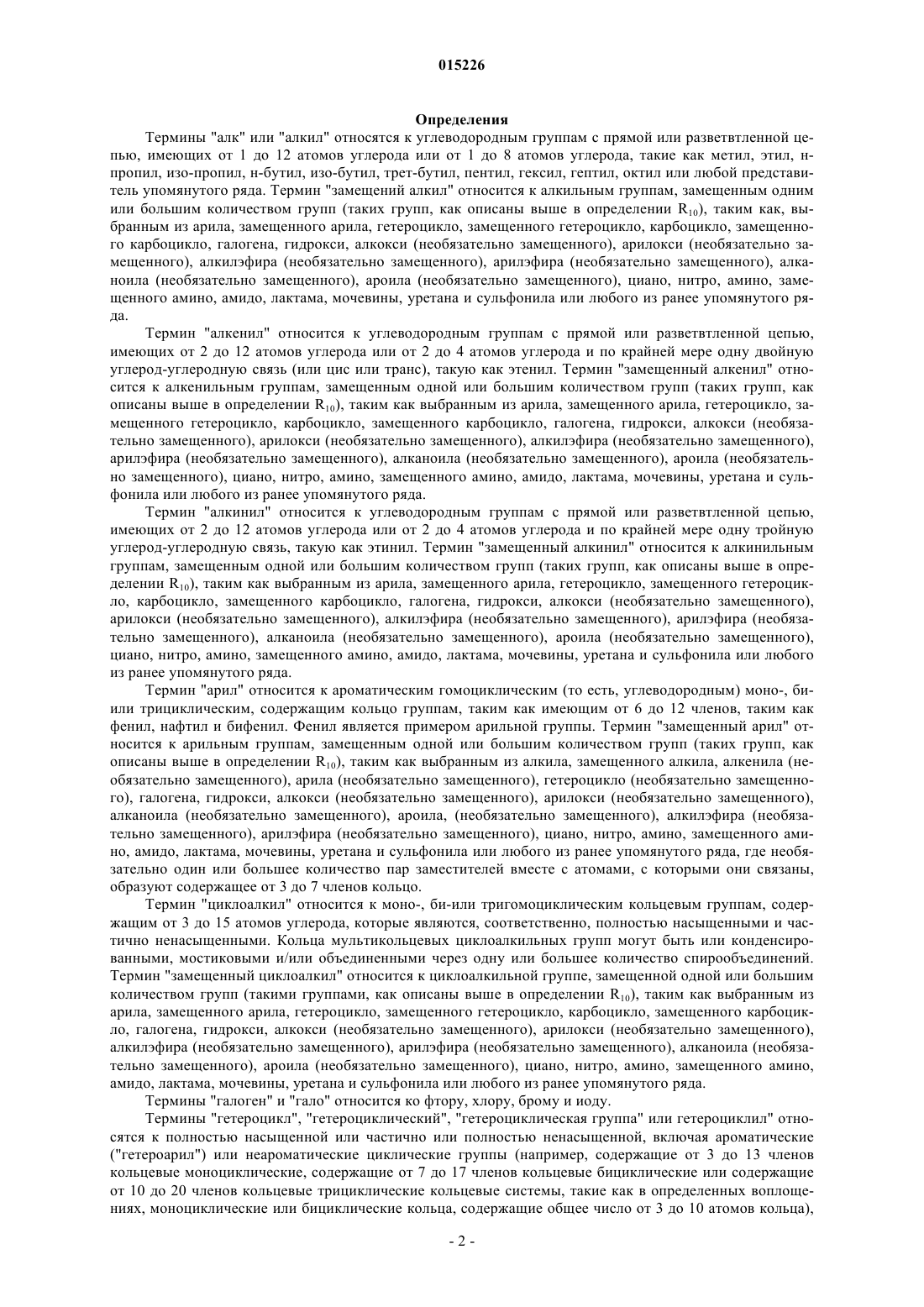 015226

Определения

Термины "алк" или "алкил" относятся к углеводородным группам с прямой или разветвтленной цепью, имеющих от 1 до 12 атомов углерода или от 1 до 8 атомов углерода, такие как метил, этил, н-пропил, изо-пропил, н-бутил, изо-бутил, трет-бутил, пентил, гексил, гептил, октил или любой представитель упомянутого ряда. Термин "замещений алкил" относится к алкильным группам, замещенным одним или большим количеством групп (таких групп, как описаны выше в определении $R_{10}$), таким как, выбранным из арила, замещенного арила, гетероцикло, замещенного гетероцикло, карбоцикло, замещенного карбоцикло, галогена, гидрокси, алкокси (необязательно замещенного), арилокси (необязательно замещенного), алкилэфира (необязательно замещенного), арилэфира (необязательно замещенного), алканоила (необязательно замещенного), ароила (необязательно замещенного), циано, нитро, амино, замещенного амино, амидо, лактама, мочевины, уретана и сульфонила или любого из ранее упомянутого ряда.

Термин "алкенил" относится к углеводородным группам с прямой или разветвтленной цепью, имеющих от 2 до 12 атомов углерода или от 2 до 4 атомов углерода и по крайней мере одну двойную углерод-углеродную связь (или цис или транс), такую как этенил. Термин "замещенный алкенил" относится к алкенильным группам, замещенным одной или большим количеством групп (таких групп, как описаны выше в определении $R_{10}$), таким как выбранным из арила, замещенного арила, гетероцикло, замещенного гетероцикло, карбоцикло, замещенного карбоцикло, галогена, гидрокси, алкокси (необязательно замещенного), арилокси (необязательно замещенного), алкилэфира (необязательно замещенного), арилэфира (необязательно замещенного), алканоила (необязательно замещенного), ароила (необязательно замещенного), циано, нитро, амино, замещенного амино, амидо, лактама, мочевины, уретана и сульфонила или любого из ранее упомянутого ряда.

Термин "алкинил" относится к углеводородным группам с прямой или разветвтленной цепью, имеющих от 2 до 12 атомов углерода или от 2 до 4 атомов углерода и по крайней мере одну тройную углерод-углеродную связь, такую как этинил. Термин "замещенный алкинил" относится к алкинильным группам, замещенным одной или большим количеством групп (таких групп, как описаны выше в определении $R_{10}$), таким как выбранным из арила, замещенного арила, гетероцикло, замещенного гетероцикло, карбоцикло, замещенного карбоцикло, галогена, гидрокси, алкокси (необязательно замещенного), арилокси (необязательно замещенного), алкилэфира (необязательно замещенного), арилэфира (необязательно замещенного), алканоила (необязательно замещенного), ароила (необязательно замещенного), циано, нитро, амино, замещенного амино, амидо, лактама, мочевины, уретана и сульфонила или любого из ранее упомянутого ряда.

Термин "арил" относится к ароматическим гомоциклическим (то есть, углеводородным) моно-, би- или трициклическим, содержащим кольцо группам, таким как имеющим от 6 до 12 членов, таким как фенил, нафтил и бифенил. Фенил является примером арильной группы. Термин "замещенный арил" относится к арильным группам, замещенным одной или большим количеством групп (таких групп, как описаны выше в определении $R_{10}$), таким как выбранным из алкила, замещенного алкила, алкенила (необязательно замещенного), арила (необязательно замещенного), гетероцикло (необязательно замещенного), галогена, гидрокси, алкокси (необязательно замещенного), арилокси (необязательно замещенного), алканоила (необязательно замещенного), ароила, (необязательно замещенного), алкилэфира (необязательно замещенного), арилэфира (необязательно замещенного), циано, нитро, амино, замещенного амино, амидо, лактама, мочевины, уретана и сульфонила или любого из ранее упомянутого ряда, где необязательно один или большее количество пар заместителей вместе с атомами, с которыми они связаны, образуют содержащее от 3 до 7 членов кольцо.

Термин "циклоалкил" относится к моно-, би-или тригомоциклическим кольцевым группам, содержащим от 3 до 15 атомов углерода, которые являются, соответственно, полностью насыщенными и частично ненасыщенными. Кольца мультикольцевых циклоалкильных групп могут быть или конденсированными, мостиковыми и/или объединенными через одну или большее количество спирообъединений. Термин "замещенный циклоалкил" относится к циклоалкильной группе, замещенной одной или большим количеством групп (такими группами, как описаны выше в определении $R_{10}$), таким как выбранным из арила, замещенного арила, гетероцикло, замещенного гетероцикло, карбоцикло, замещенного карбоцикло, галогена, гидрокси, алкокси (необязательно замещенного), арилокси (необязательно замещенного), алкилэфира (необязательно замещенного), арилэфира (необязательно замещенного), алканоила (необязательно замещенного), ароила (необязательно замещенного), циано, нитро, амино, замещенного амино, амидо, лактама, мочевины, уретана и сульфонила или любого из ранее упомянутого ряда.

Термины "галоген" и "гало" относится ко фтору, хлору, брому и иоду.

Термины "гетероцикл", "гетероциклический", "гетероциклическая группа" или гетероциклил" относятся к полностью насыщенной или частично или полностью ненасыщенной, включая ароматические ("гетероарил") или неароматические циклические группы (например, содержащие от 3 до 13 членов кольцевые моноциклические, содержащие от 7 до 17 членов кольцевые бициклические или содержащие от 10 до 20 членов кольцевые трициклические кольцевые системы, такие как в определенных воплощениях, моноциклические или бициклические кольца, содержащие общее число от 3 до 10 атомов кольца),

- 2 -